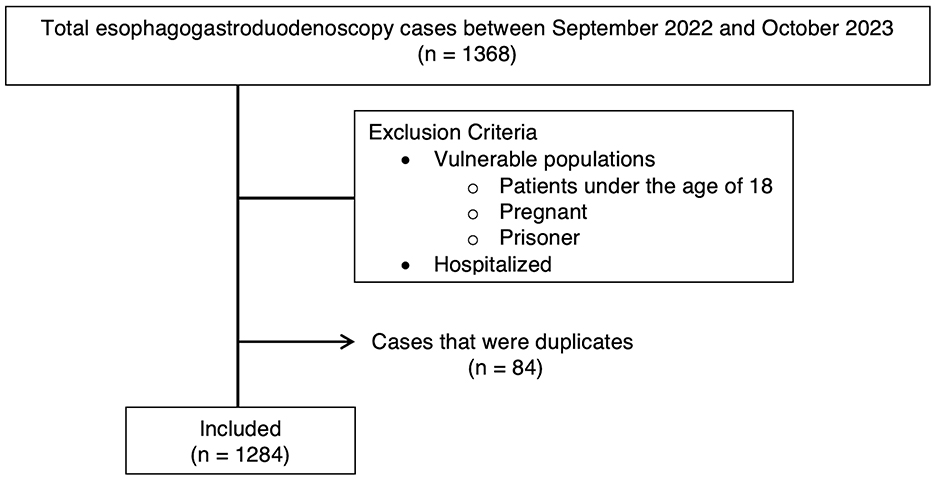 Total esophagogastroduodenoscopy cases between September 2022 and October 2023
(n = 1368)

Exclusion Criteria
• Vulnerable populations
 ○ Patients under the age of 18
 ○ Pregnant
 ○ Prisoner
• Hospitalized

Cases that were duplicates
(n = 84)

Included
(n = 1284)